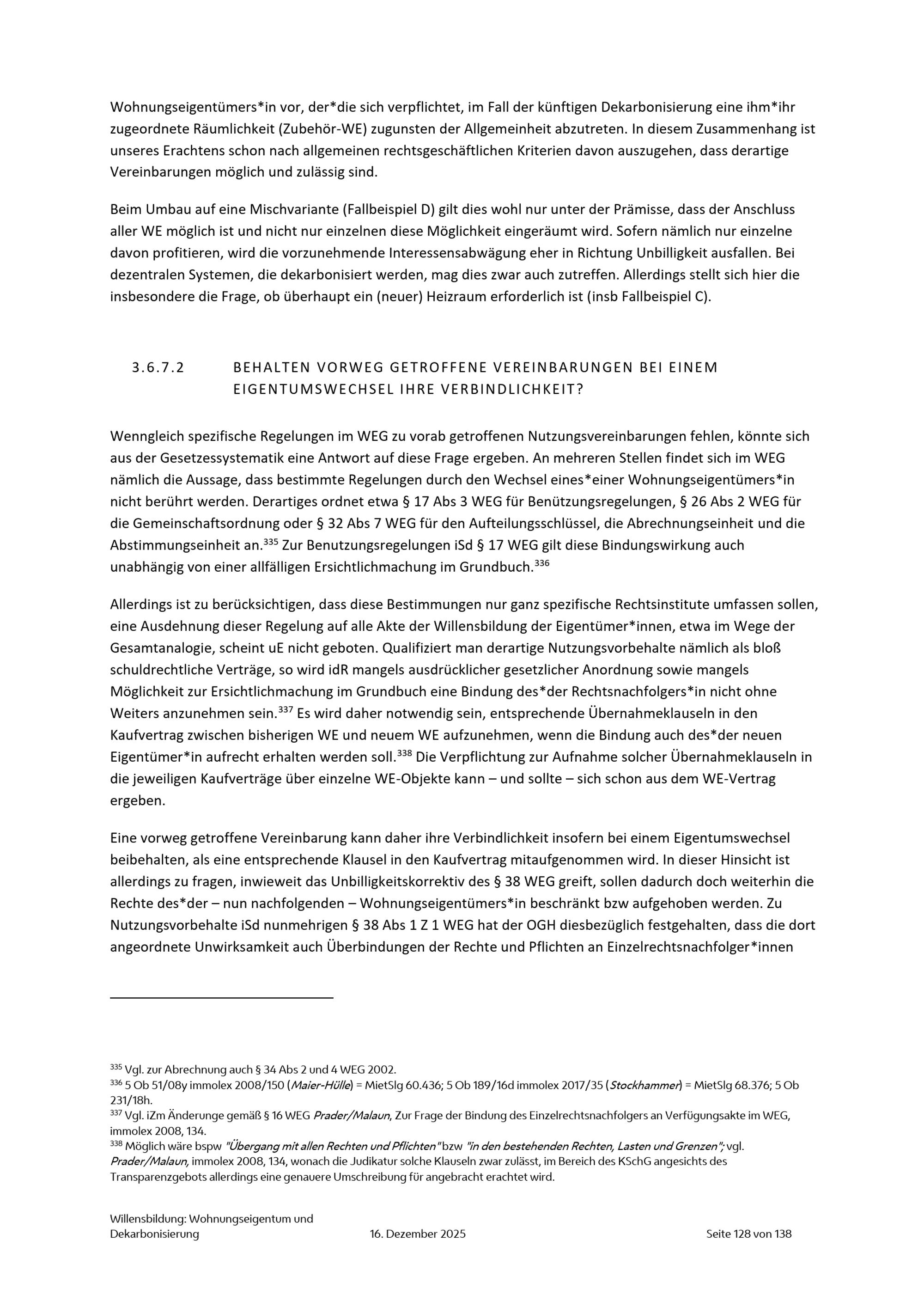 Wohnungseigentümers*in vor, der*die sich verpflichtet, im Fall der künftigen Dekarbonisierung eine ihm*ihr zugeordnete Räumlichkeit (Zubehör-WE) zugunsten der Allgemeinheit abzutreten. In diesem Zusammenhang ist unseres Erachtens schon nach allgemeinen rechtsgeschäftlichen Kriterien davon auszugehen, dass derartige Vereinbarungen möglich und zulässig sind.

Beim Umbau auf eine Mischvariante (Fallbeispiel D) gilt dies wohl nur unter der Prämisse, dass der Anschluss aller WE möglich ist und nicht nur einzelnen diese Möglichkeit eingeräumt wird. Sofern nämlich nur einzelne davon profitieren, wird die vorzunehmende Interessensabwägung eher in Richtung Unbilligkeit ausfallen. Bei dezentralen Systemen, die dekarbonisiert werden, mag dies zwar auch zutreffen. Allerdings stellt sich hier die insbesondere die Frage, ob überhaupt ein (neuer) Heizraum erforderlich ist (insb Fallbeispiel C).

3.6.7.2 BEHALTEN VORWEG GETROFFENE VEREINBARUNGEN BEI EINEM EIGENTUMSWECHSEL IHRE VERBINDLICHKEIT?

Wenngleich spezifische Regelungen im WEG zu vorab getroffenen Nutzungsvereinbarungen fehlen, könnte sich aus der Gesetzessystematik eine Antwort auf diese Frage ergeben. An mehreren Stellen findet sich im WEG nämlich die Aussage, dass bestimmte Regelungen durch den Wechsel eines*einer Wohnungseigentümers*in nicht berührt werden. Derartiges ordnet etwa § 17 Abs 3 WEG für Benützungsregelungen, § 26 Abs 2 WEG für die Gemeinschaftsordnung oder § 32 Abs 7 WEG für den Aufteilungsschlüssel, die Abrechnungseinheit und die Abstimmungseinheit an.$^{335}$ Zur Benutzungsregelungen iSd § 17 WEG gilt diese Bindungswirkung auch unabhängig von einer allfälligen Ersichtlichmachung im Grundbuch.$^{336}$

Allerdings ist zu berücksichtigen, dass diese Bestimmungen nur ganz spezifische Rechtsinstitute umfassen sollen, eine Ausdehnung dieser Regelung auf alle Akte der Willensbildung der Eigentümer*innen, etwa im Wege der Gesamtanalogie, scheint uE nicht geboten. Qualifiziert man derartige Nutzungsvorbehalte nämlich als bloß schuldrechtliche Verträge, so wird idR mangels ausdrücklicher gesetzlicher Anordnung sowie mangels Möglichkeit zur Ersichtlichmachung im Grundbuch eine Bindung des*der Rechtsnachfolgers*in nicht ohne Weiters anzunehmen sein.$^{337}$ Es wird daher notwendig sein, entsprechende Übernahmeklauseln in den Kaufvertrag zwischen bisherigen WE und neuem WE aufzunehmen, wenn die Bindung auch des*der neuen Eigentümer*in aufrecht erhalten werden soll.$^{338}$ Die Verpflichtung zur Aufnahme solcher Übernahmeklauseln in die jeweiligen Kaufverträge über einzelne WE-Objekte kann – und sollte – sich schon aus dem WE-Vertrag ergeben.

Eine vorweg getroffene Vereinbarung kann daher ihre Verbindlichkeit insofern bei einem Eigentumswechsel beibehalten, als eine entsprechende Klausel in den Kaufvertrag mitaufgenommen wird. In dieser Hinsicht ist allerdings zu fragen, inwieweit das Unbilligkeitskorrektiv des § 38 WEG greift, sollen dadurch doch weiterhin die Rechte des*der – nun nachfolgenden – Wohnungseigentümers*in beschränkt bzw aufgehoben werden. Zu Nutzungsvorbehalte iSd nunmehrigen § 38 Abs 1 Z 1 WEG hat der OGH diesbezüglich festgehalten, dass die dort angeordnete Unwirksamkeit auch Überbindungen der Rechte und Pflichten an Einzelrechtsnachfolger*innen

$^{335}$ Vgl. zur Abrechnung auch § 34 Abs 2 und 4 WEG 2002.
$^{336}$ 5 Ob 51/08y immolex 2008/150 (Maier-Hülle) = MietSlg 60.436; 5 Ob 189/16d immolex 2017/35 (Stockhammer) = MietSlg 68.376; 5 Ob 231/18h.
$^{337}$ Vgl. iZm Änderunge gemäß § 16 WEG Prader/Malaun, Zur Frage der Bindung des Einzelrechtsnachfolgers an Verfügungsakte im WEG, immolex 2008, 134.
$^{338}$ Möglich wäre bspw "Übergang mit allen Rechten und Pflichten" bzw "in den bestehenden Rechten, Lasten und Grenzen"; vgl. Prader/Malaun, immolex 2008, 134, wonach die Judikatur solche Klauseln zwar zulässt, im Bereich des KSchG angesichts des Transparenzgebots allerdings eine genauere Umschreibung für angebracht erachtet wird.

Willensbildung: Wohnungseigentum und Dekarbonisierung
16. Dezember 2025
Seite 128 von 138